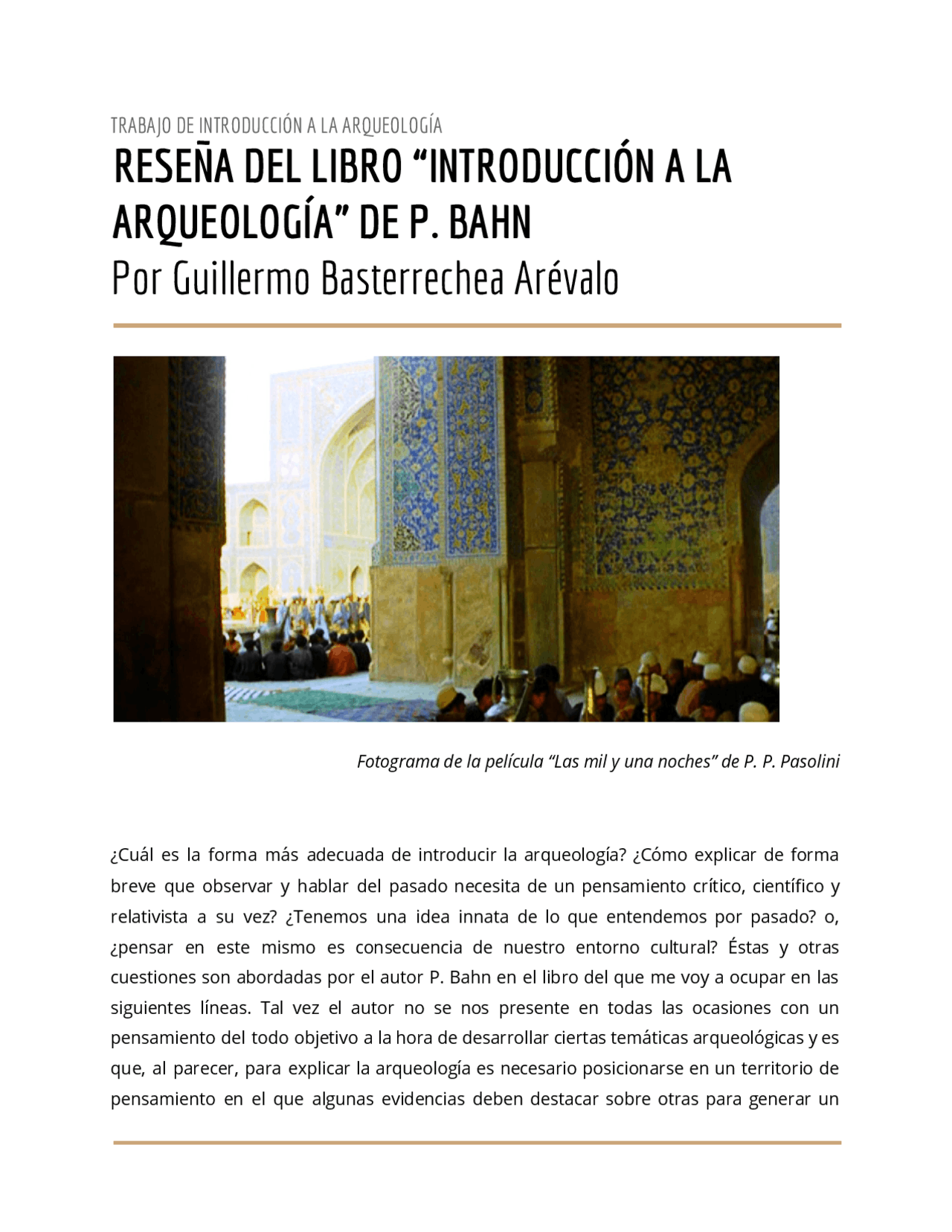 TRABAJO DE INTRODUCCIÓN A LA ARQUEOLOGÍA

RESEÑA DEL LIBRO “INTRODUCCIÓN A LA ARQUEOLOGÍA” DE P. BAHN

Por Guillermo Basterrechea Arévalo

Fotograma de la película “Las mil y una noches” de P. P. Pasolini

¿Cuál es la forma más adecuada de introducir la arqueología? ¿Cómo explicar de forma breve que observar y hablar del pasado necesita de un pensamiento crítico, científico y relativista a su vez? ¿Tenemos una idea innata de lo que entendemos por pasado? o, ¿pensar en este mismo es consecuencia de nuestro entorno cultural? Éstas y otras cuestiones son abordadas por el autor P. Bahn en el libro del que me voy a ocupar en las siguientes líneas. Tal vez el autor no se nos presente en todas las ocasiones con un pensamiento del todo objetivo a la hora de desarrollar ciertas temáticas arqueológicas y es que, al parecer, para explicar la arqueología es necesario posicionarse en un territorio de pensamiento en el que algunas evidencias deben destacar sobre otras para generar un